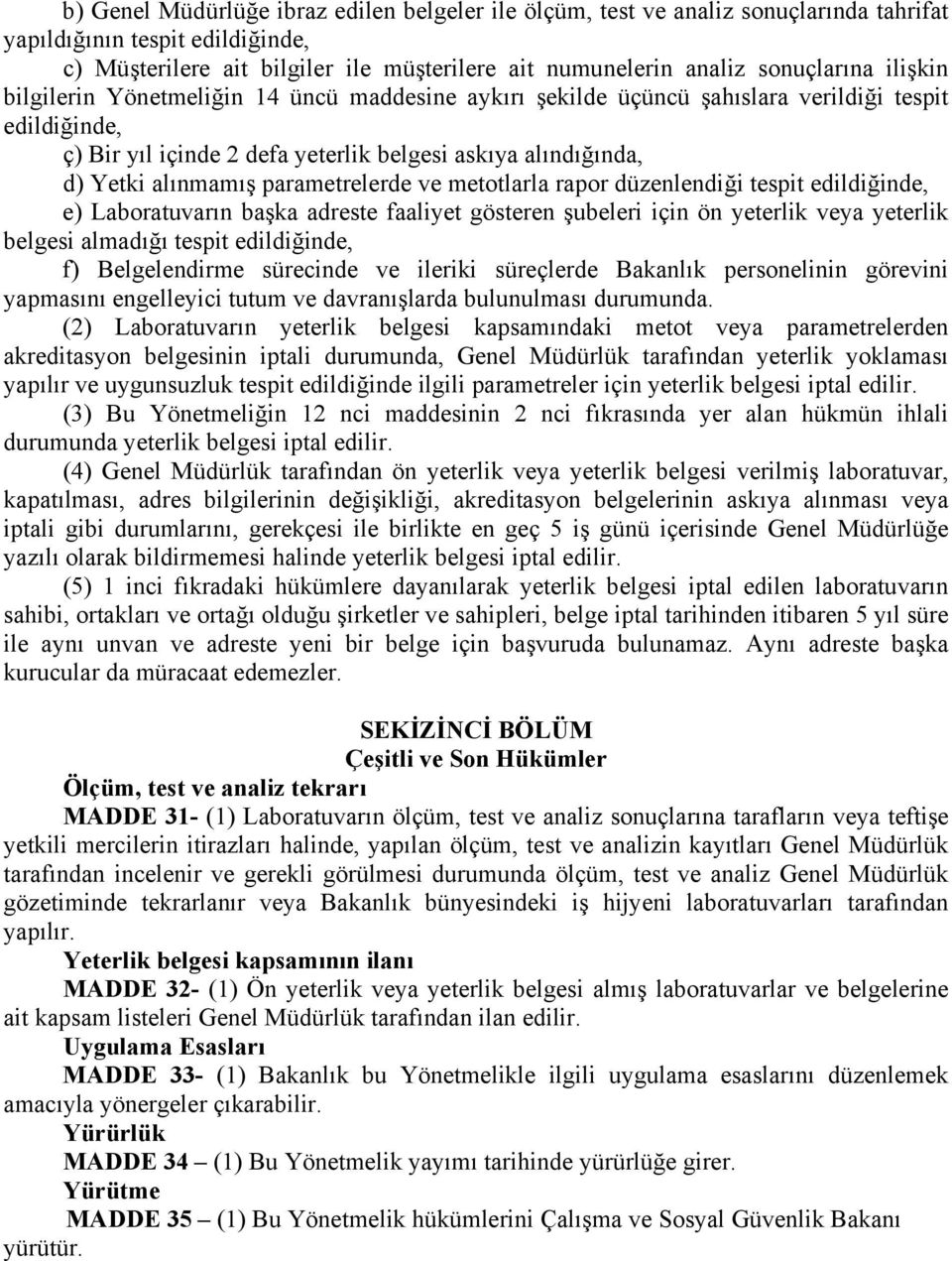 b) Genel Müdürlüğe ibraz edilen belgeler ile ölçüm, test ve analiz sonuçlarında tahrifat yapıldığının tespit edildiğinde,

c) Müşterilere ait bilgiler ile müşterilere ait numunelerin analiz sonuçlarına ilişkin bilgilerin Yönetmeliğin 14 üncü maddesine aykırı şekilde üçüncü şahıslara verildiği tespit edildiğinde,

ç) Bir yıl içinde 2 defa yeterlik belgesi askıya alındığında,

d) Yetki alınmamış parametrelerde ve metotlarla rapor düzenlendiği tespit edildiğinde,

e) Laboratuvarın başka adreste faaliyet gösteren şubeleri için ön yeterlik veya yeterlik belgesi almadığı tespit edildiğinde,

f) Belgelendirme sürecinde ve ileriki süreçlerde Bakanlık personelinin görevini yapmasını engelleyici tutum ve davranışlarda bulunulması durumunda.

(2) Laboratuvarın yeterlik belgesi kapsamındaki metot veya parametrelerden akreditasyon belgesinin iptali durumunda, Genel Müdürlük tarafından yeterlik yoklaması yapılır ve uygunsuzluk tespit edildiğinde ilgili parametreler için yeterlik belgesi iptal edilir.

(3) Bu Yönetmeliğin 12 nci maddesinin 2 nci fıkrasında yer alan hükmün ihlali durumunda yeterlik belgesi iptal edilir.

(4) Genel Müdürlük tarafından ön yeterlik veya yeterlik belgesi verilmiş laboratuvar, kapatılması, adres bilgilerinin değişikliği, akreditasyon belgelerinin askıya alınması veya iptali gibi durumlarını, gerekçesi ile birlikte en geç 5 iş günü içerisinde Genel Müdürlüğe yazılı olarak bildirmemesi halinde yeterlik belgesi iptal edilir.

(5) 1 inci fıkradaki hükümlere dayanılarak yeterlik belgesi iptal edilen laboratuvarın sahibi, ortakları ve ortağı olduğu şirketler ve sahipleri, belge iptal tarihinden itibaren 5 yıl süre ile aynı unvan ve adreste yeni bir belge için başvuruda bulunamaz. Aynı adreste başka kurucular da müracaat edemezler.

SEKİZİNCİ BÖLÜM
Çeşitli ve Son Hükümler

Ölçüm, test ve analiz tekrarı

MADDE 31- (1) Laboratuvarın ölçüm, test ve analiz sonuçlarına tarafların veya teftişe yetkili mercilerin itirazları halinde, yapılan ölçüm, test ve analizin kayıtları Genel Müdürlük tarafından incelenir ve gerekli görülmesi durumunda ölçüm, test ve analiz Genel Müdürlük gözetiminde tekrarlanır veya Bakanlık bünyesindeki iş hijyeni laboratuvarları tarafından yapılır.

Yeterlik belgesi kapsamının ilanı

MADDE 32- (1) Ön yeterlik veya yeterlik belgesi almış laboratuvarlar ve belgelerine ait kapsam listeleri Genel Müdürlük tarafından ilan edilir.

Uygulama Esasları

MADDE 33- (1) Bakanlık bu Yönetmelikle ilgili uygulama esaslarını düzenlemek amacıyla yönergeler çıkarabilir.

Yürürlük

MADDE 34 – (1) Bu Yönetmelik yayımı tarihinde yürürlüğe girer.

Yürütme

MADDE 35 – (1) Bu Yönetmelik hükümlerini Çalışma ve Sosyal Güvenlik Bakanı yürütür.